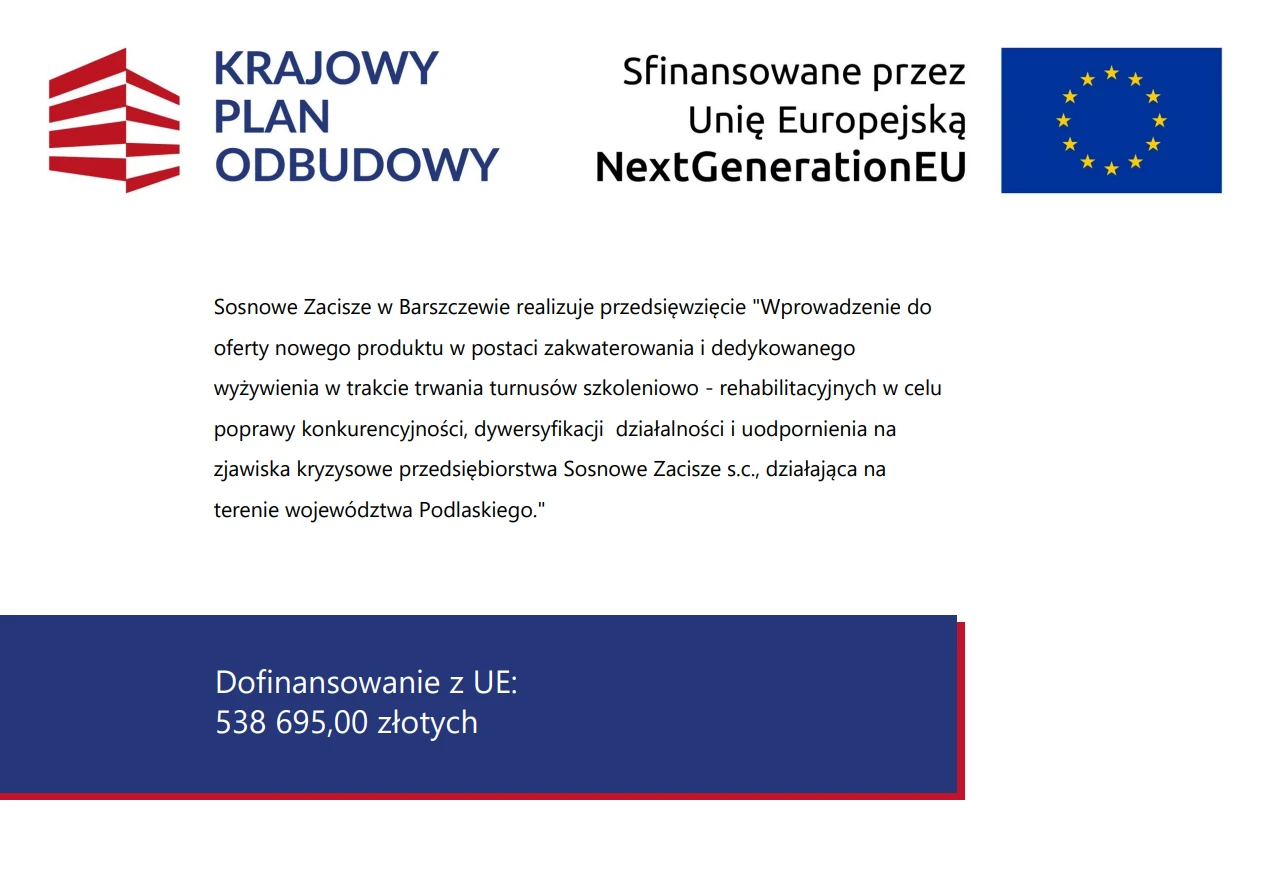 KRAJOWY PLAN ODBUDOWY

Sfinansowane przez Unię Europejską NextGenerationEU

Sosnowe Zacisze w Barszczewie realizuje przedsięwzięcie "Wprowadzenie do oferty nowego produktu w postaci zakwaterowania i dedykowanego wyżywienia w trakcie trwania turnusów szkoleniowo - rehabilitacyjnych w celu poprawy konkurencyjności, dywersyfikacji działalności i uodpornienia na zjawiska kryzysowe przedsiębiorstwa Sosnowe Zacisze s.c., działająca na terenie województwa Podlaskiego."

Dofinansowanie z UE:
538 695,00 złotych